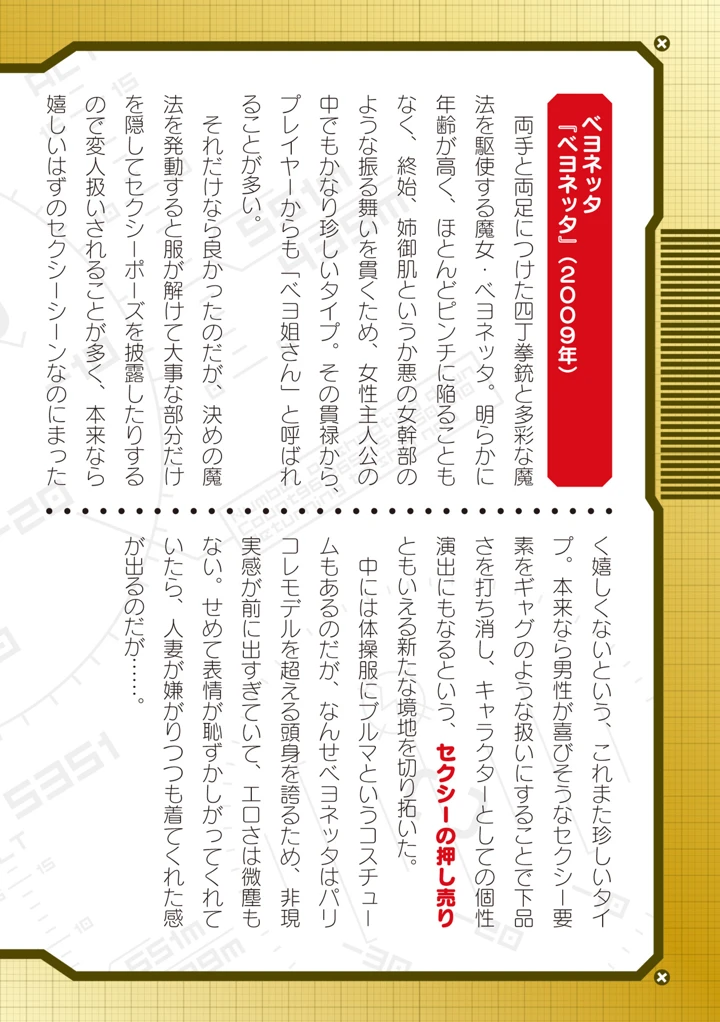 ベヨネッタ
『ベヨネッタ』（2009年）

両手と両足につけた四丁拳銃と多彩な魔法を駆使する魔女・ベヨネッタ。明らかに年齢が高く、ほとんどピンチに陥ることもなく、終始、姉御肌というか悪の女幹部のような振る舞いを貫くため、女性主人公の中でもかなり珍しいタイプ。その貫禄から、プレイヤーからも「ベヨ姐さん」と呼ばれることが多い。

それだけなら良かったのだが、決めの魔法を発動すると服が解けて大事な部分だけを隠してセクシーポーズを披露したりするので変人扱いされることが多く、本来なら嬉しいはずのセクシーシーンなのにまったく嬉しくないという、これまた珍しいタイプ。本来なら男性が喜びそうなセクシー要素をギャグのような扱いにすることで下品さを打ち消し、キャラクターとしての個性演出にもなるという、セクシーの押し売りともいえる新たな境地を切り拓いた。

中には体操服にブルマというコスチュームもあるのだが、なんせベヨネッタはパリコレモデルを超える頭身を誇るため、非現実感が前に出すぎていて、エロさは微塵もない。せめて表情が恥ずかしがってくれていたら、人妻が嫌がりつつも着てくれた感が出るのだが……。